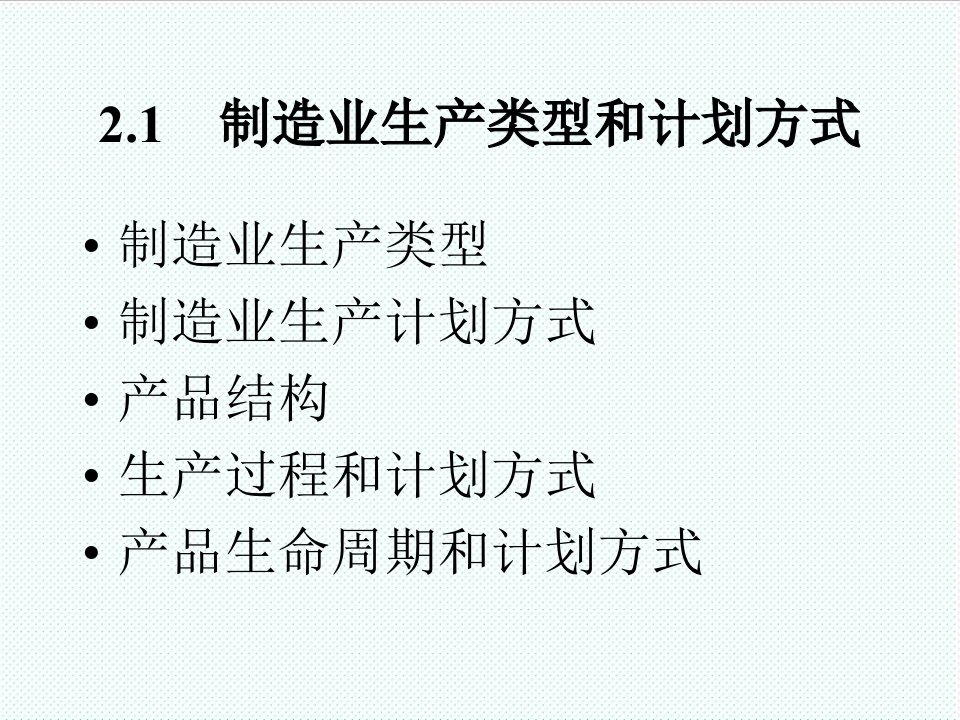 2.1 制造业生产类型和计划方式

• 制造业生产类型
• 制造业生产计划方式
• 产品结构
• 生产过程和计划方式
• 产品生命周期和计划方式